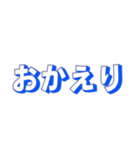 おかえり